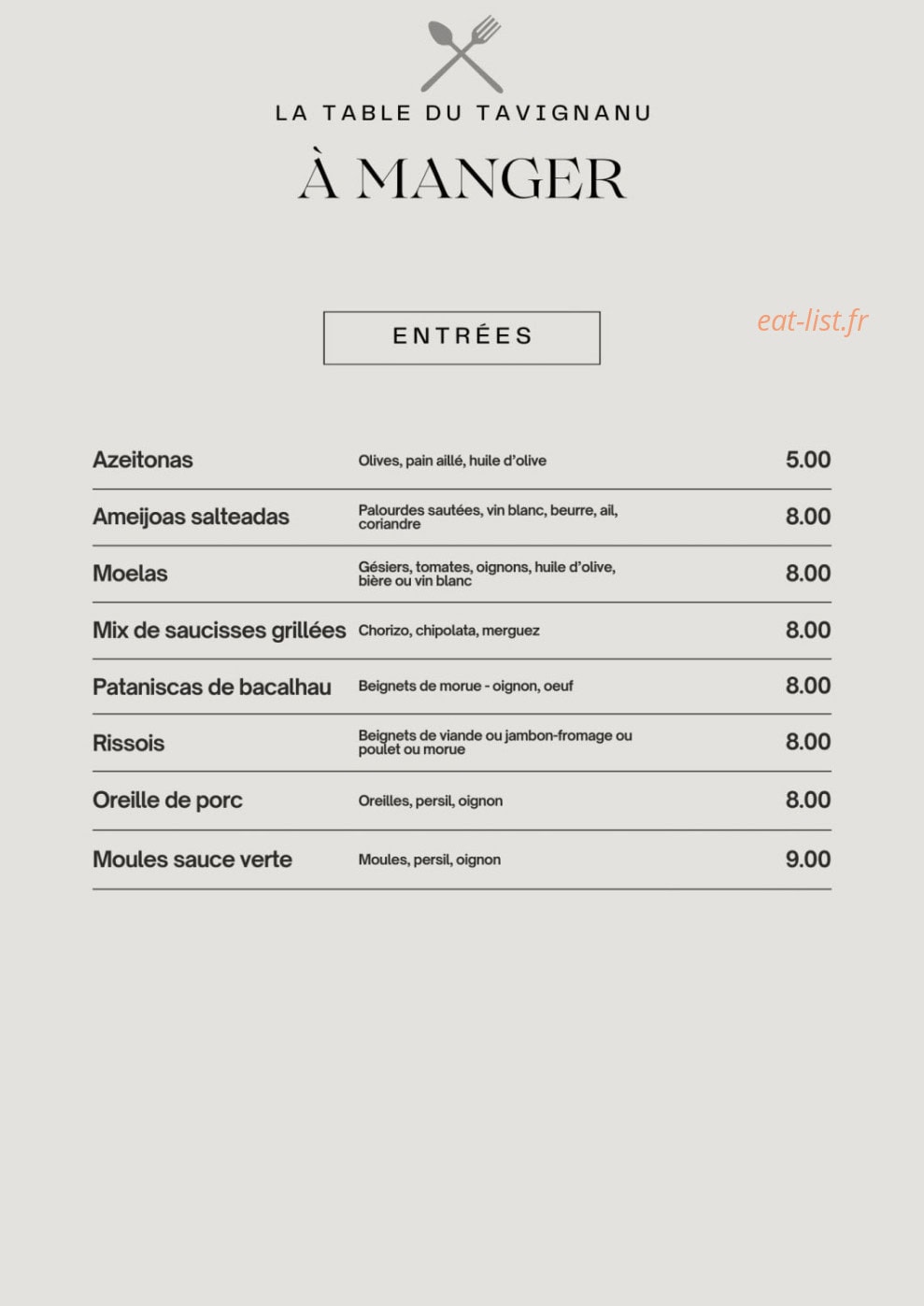 LA TABLE DU TAVIGNANU

À MANGER

ENTRÉES

eat-list.fr

| | | |
|---|---|---|
| Azeitonas | Olives, pain aillé, huile d'olive | 5.00 |
| Ameijoas salteadas | Palourdes sautées, vin blanc, beurre, ail, coriandre | 8.00 |
| Moelas | Gésiers, tomates, oignons, huile d'olive, bière ou vin blanc | 8.00 |
| Mix de saucisses grillées | Chorizo, chipolata, merguez | 8.00 |
| Pataniscas de bacalhau | Beignets de morue - oignon, oeuf | 8.00 |
| Rissois | Beignets de viande ou jambon-fromage ou poulet ou morue | 8.00 |
| Oreille de porc | Oreilles, persil, oignon | 8.00 |
| Moules sauce verte | Moules, persil, oignon | 9.00 |